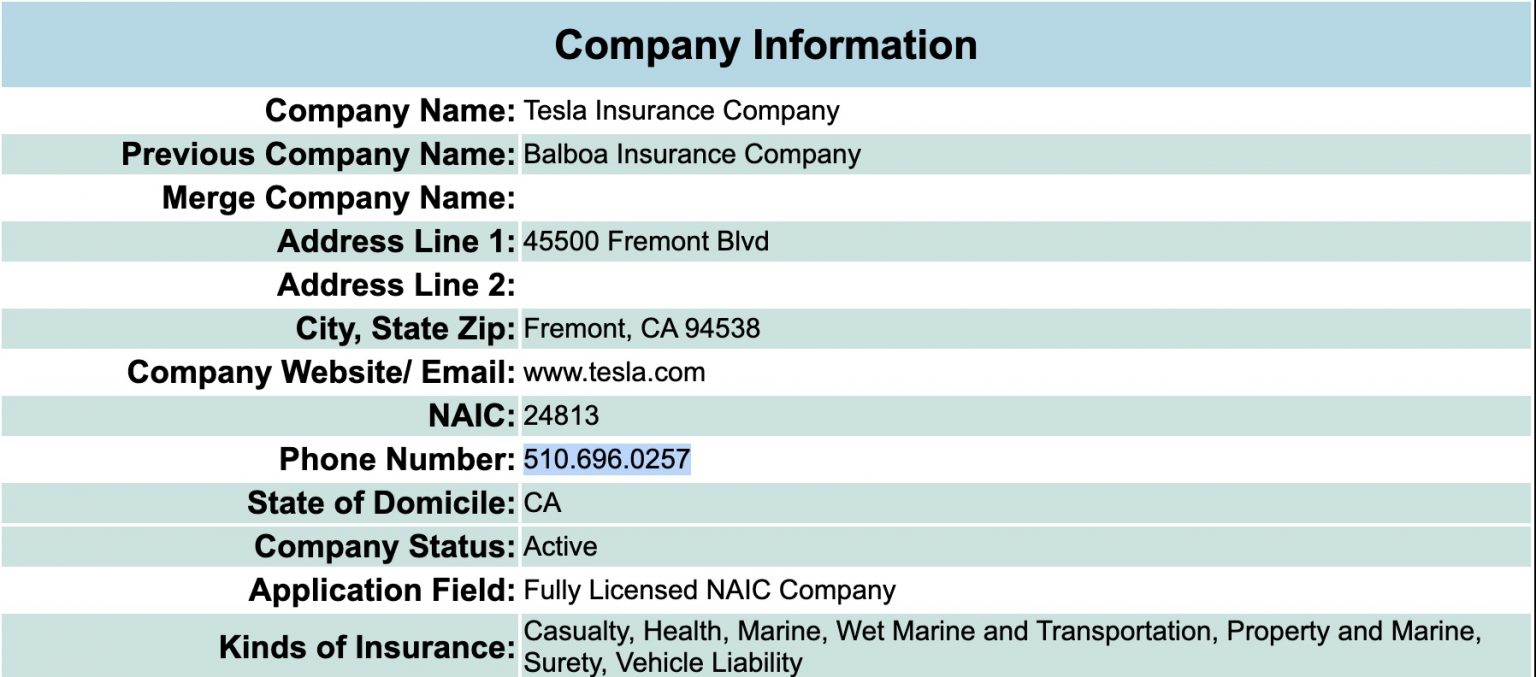 Company Information

| | |
|---|---|
| Company Name: | Tesla Insurance Company |
| Previous Company Name: | Balboa Insurance Company |
| Merge Company Name: | |
| Address Line 1: | 45500 Fremont Blvd |
| Address Line 2: | |
| City, State Zip: | Fremont, CA 94538 |
| Company Website/ Email: | www.tesla.com |
| NAIC: | 24813 |
| Phone Number: | 510.696.0257 |
| State of Domicile: | CA |
| Company Status: | Active |
| Application Field: | Fully Licensed NAIC Company |
| Kinds of Insurance: | Casualty, Health, Marine, Wet Marine and Transportation, Property and Marine, Surety, Vehicle Liability |